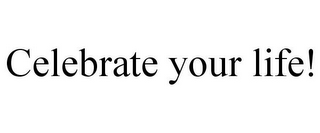 Celebrate your life!